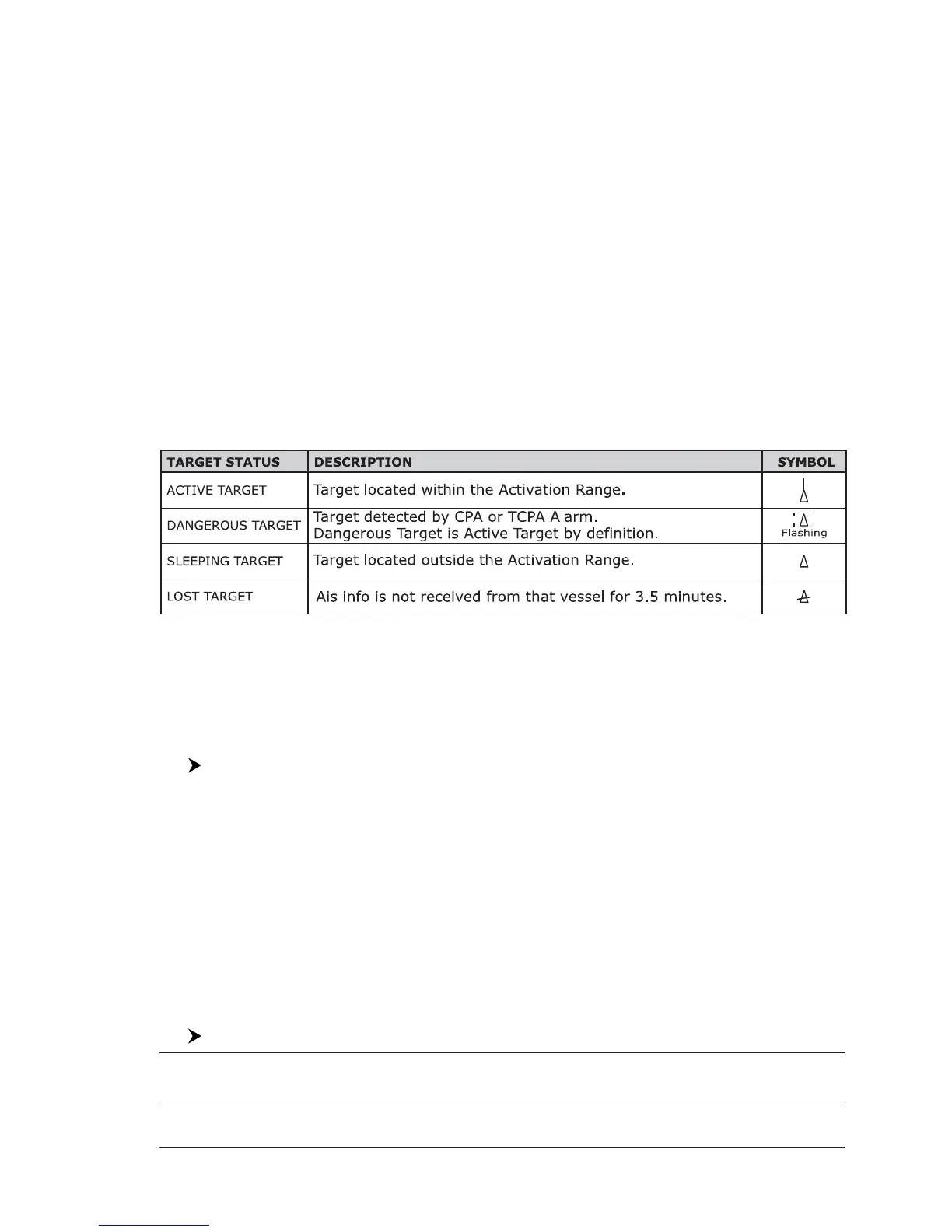 | TARGET STATUS | DESCRIPTION | SYMBOL |
|---|---|---|
| ACTIVE TARGET | Target located within the Activation Range. | |
| DANGEROUS TARGET | Target detected by CPA or TCPA Alarm. Dangerous Target is Active Target by definition. | Flashing |
| SLEEPING TARGET | Target located outside the Activation Range. | |
| LOST TARGET | Ais info is not received from that vessel for 3.5 minutes. | |